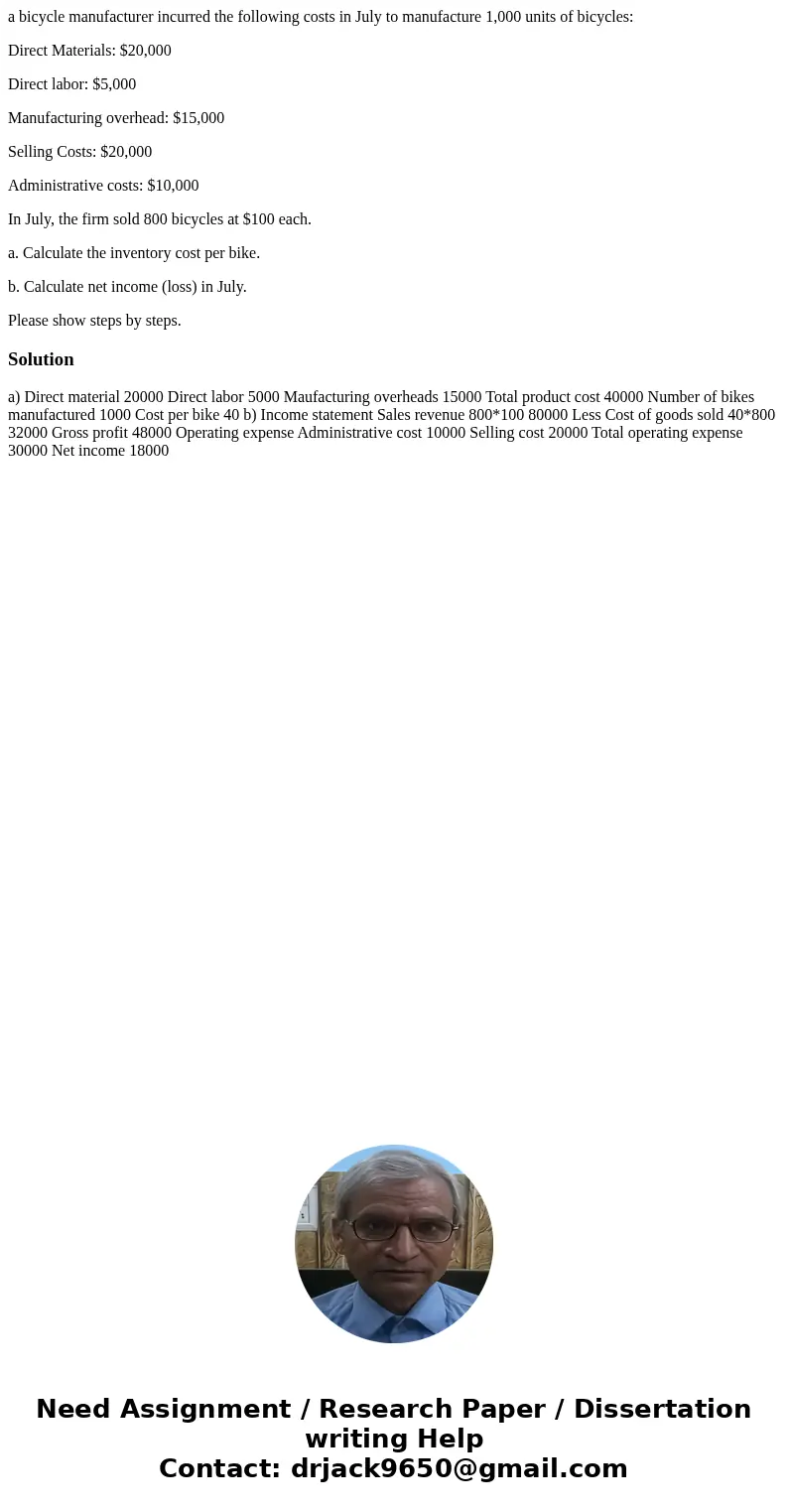 a bicycle manufacturer incurred the following costs in July to manufacture 1,000 units of bicycles:

Direct Materials: $20,000

Direct labor: $5,000

Manufacturing overhead: $15,000

Selling Costs: $20,000

Administrative costs: $10,000

In July, the firm sold 800 bicycles at $100 each.

a. Calculate the inventory cost per bike.

b. Calculate net income (loss) in July.

Please show steps by steps.

Solution

a) Direct material 20000 Direct labor 5000 Maufacturing overheads 15000 Total product cost 40000 Number of bikes manufactured 1000 Cost per bike 40 b) Income statement Sales revenue 800*100 80000 Less Cost of goods sold 40*800 32000 Gross profit 48000 Operating expense Administrative cost 10000 Selling cost 20000 Total operating expense 30000 Net income 18000

Need Assignment / Research Paper / Dissertation writing Help
Contact: drjack9650@gmail.com